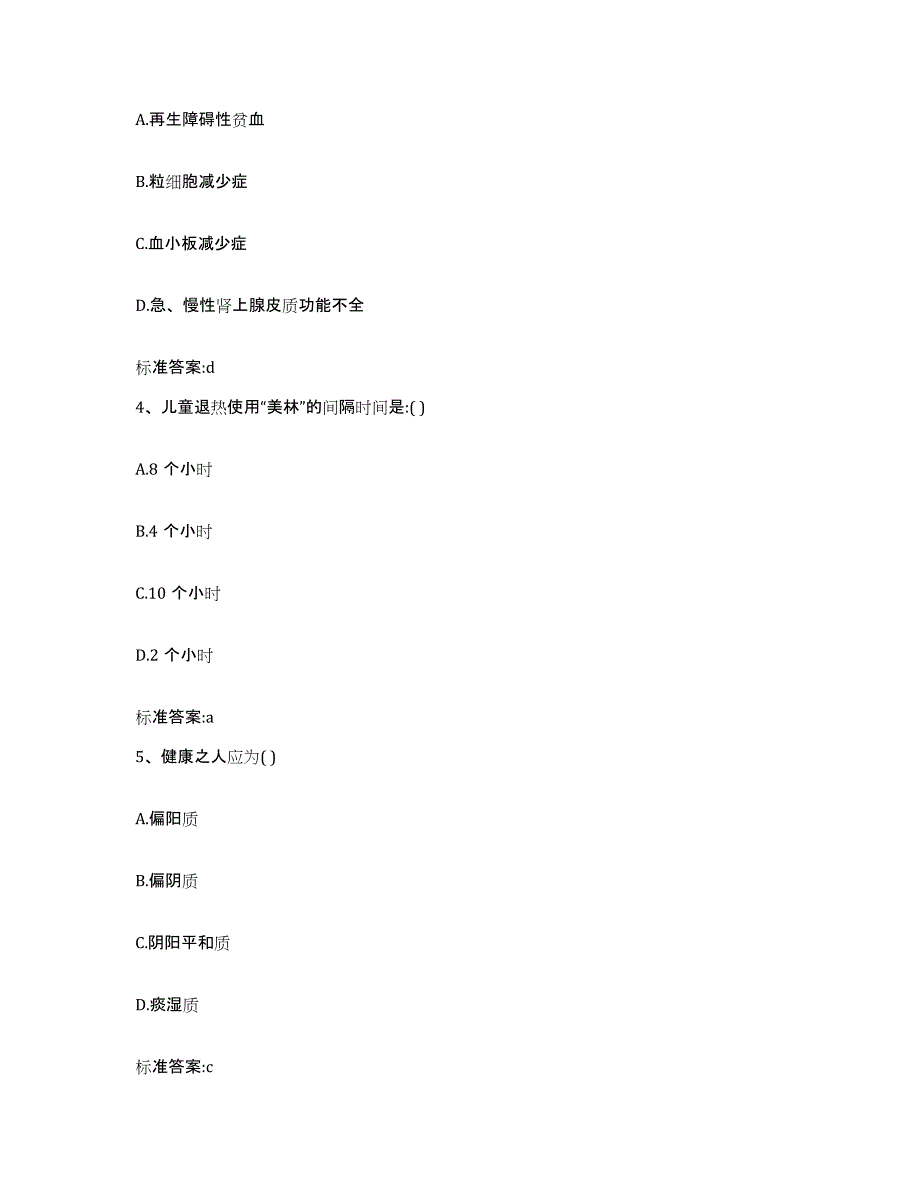 A.再生障碍性贫血

B.粒细胞减少症

C.血小板减少症

D.急、慢性肾上腺皮质功能不全

标准答案:d

4、儿童退热使用“美林”的间隔时间是:( )

A.8 个小时

B.4 个小时

C.10 个小时

D.2 个小时

标准答案:a

5、健康之人应为( )

A.偏阳质

B.偏阴质

C.阴阳平和质

D.痰湿质

标准答案:c